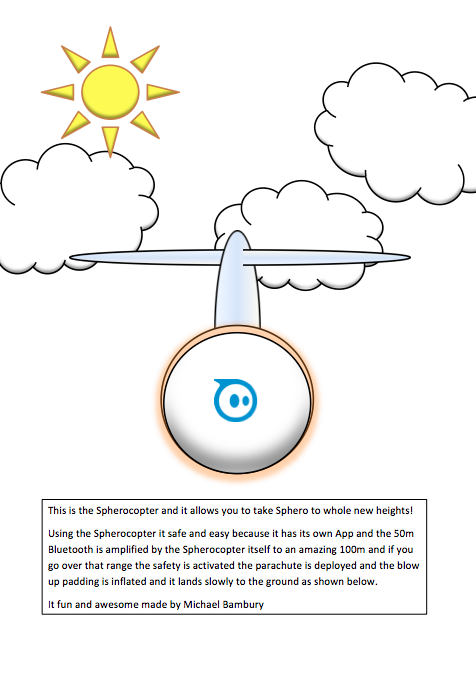 This is the Spherocopter and it allows you to take Sphero to whole new heights!

Using the Spherocopter it safe and easy because it has its own App and the 50m Bluetooth is amplified by the Spherocopter itself to an amazing 100m and if you go over that range the safety is activated the parachute is deployed and the blow up padding is inflated and it lands slowly to the ground as shown below.

It fun and awesome made by Michael Bambury